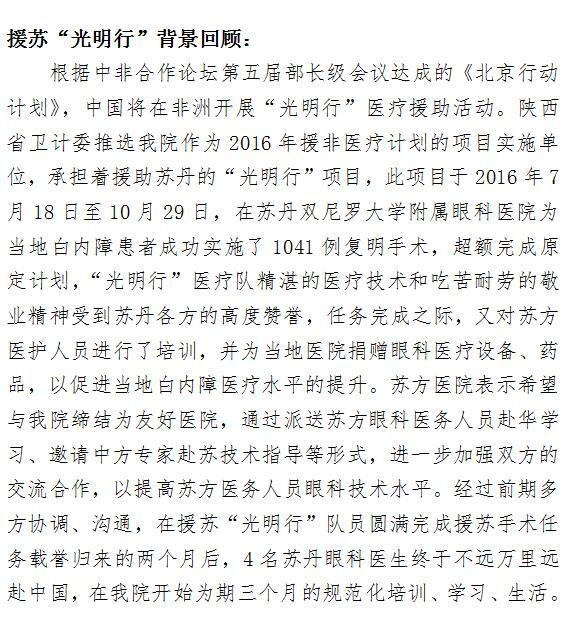 援苏“光明行”背景回顾：

根据中非合作论坛第五届部长级会议达成的《北京行动计划》，中国将在非洲开展“光明行”医疗援助活动。陕西省卫计委推选我院作为2016年援非医疗计划的项目实施单位，承担着援助苏丹的“光明行”项目，此项目于2016年7月18日至10月29日，在苏丹双尼罗大学附属眼科医院为当地白内障患者成功实施了1041例复明手术，超额完成原定计划，“光明行”医疗队精湛的医疗技术和吃苦耐劳的敬业精神受到苏丹各方的高度赞誉，任务完成之际，又对苏方医护人员进行了培训，并为当地医院捐赠眼科医疗设备、药品，以促进当地白内障医疗水平的提升。苏方医院表示希望与我院缔结为友好医院，通过派送苏方眼科医务人员赴华学习、邀请中方专家赴苏技术指导等形式，进一步加强双方的交流合作，以提高苏方医务人员眼科技术水平。经过前期多方协调、沟通，在援苏“光明行”队员圆满完成援苏手术任务载誉归来的两个月后，4名苏丹眼科医生终于不远万里远赴中国，在我院开始为期三个月的规范化培训、学习、生活。